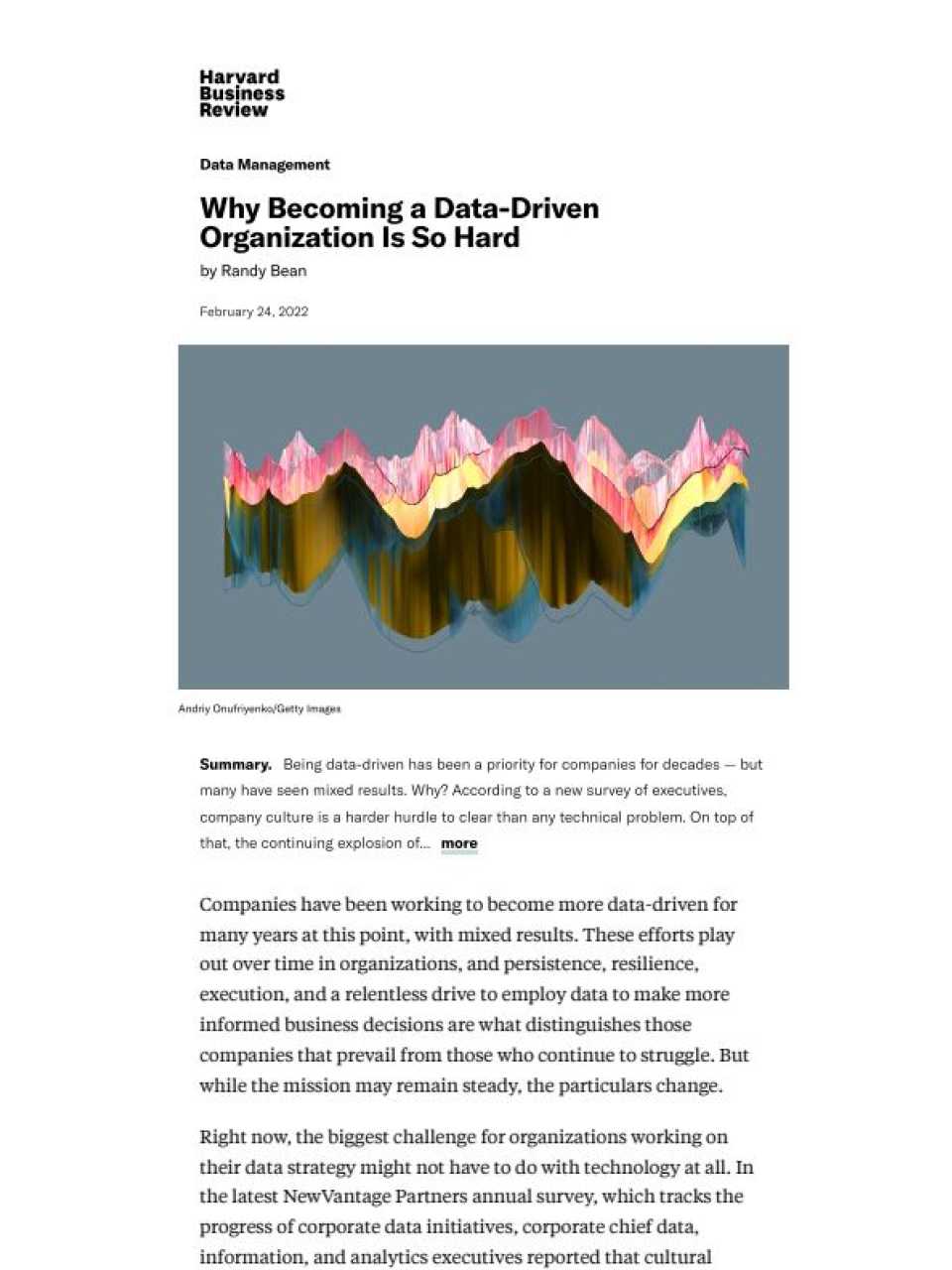 Harvard
Business
Review

Data Management

Why Becoming a Data-Driven Organization Is So Hard

by Randy Bean

February 24, 2022

Andriy Onufriyenko/Getty Images

Summary. Being data-driven has been a priority for companies for decades — but many have seen mixed results. Why? According to a new survey of executives, company culture is a harder hurdle to clear than any technical problem. On top of that, the continuing explosion of... more

Companies have been working to become more data-driven for many years at this point, with mixed results. These efforts play out over time in organizations, and persistence, resilience, execution, and a relentless drive to employ data to make more informed business decisions are what distinguishes those companies that prevail from those who continue to struggle. But while the mission may remain steady, the particulars change.

Right now, the biggest challenge for organizations working on their data strategy might not have to do with technology at all. In the latest NewVantage Partners annual survey, which tracks the progress of corporate data initiatives, corporate chief data, information, and analytics executives reported that cultural